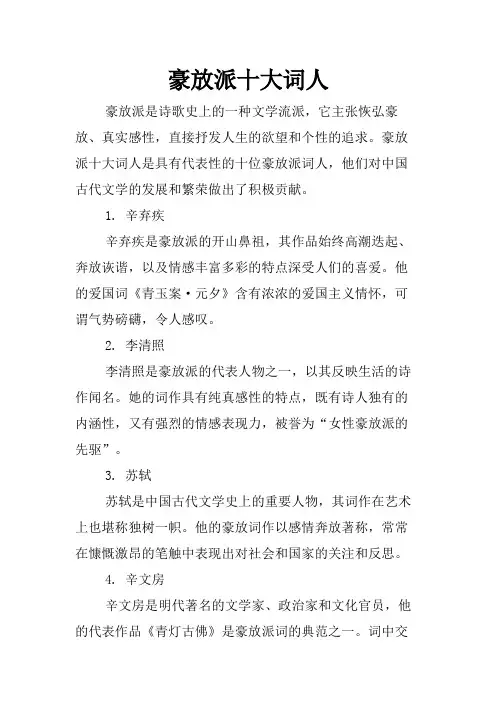 豪放派十大词人

豪放派是诗歌史上的一种文学流派，它主张恢弘豪放、真实感性，直接抒发人生的欲望和个性的追求。豪放派十大词人是具有代表性的十位豪放派词人，他们对中国古代文学的发展和繁荣做出了积极贡献。

1. 辛弃疾

辛弃疾是豪放派的开山鼻祖，其作品始终高潮迭起、奔放诙谐，以及情感丰富多彩的特点深受人们的喜爱。他的爱国词《青玉案·元夕》含有浓浓的爱国主义情怀，可谓气势磅礴，令人感叹。

2. 李清照

李清照是豪放派的代表人物之一，以其反映生活的诗作闻名。她的词作具有纯真感性的特点，既有诗人独有的内涵性，又有强烈的情感表现力，被誉为“女性豪放派的先驱”。

3. 苏轼

苏轼是中国古代文学史上的重要人物，其词作在艺术上也堪称独树一帜。他的豪放词作以感情奔放著称，常常在慷慨激昂的笔触中表现出对社会和国家的关注和反思。

4. 辛文房

辛文房是明代著名的文学家、政治家和文化官员，他的代表作品《青灯古佛》是豪放派词的典范之一。词中交